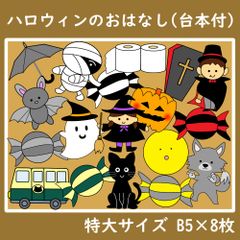 ハロウィンのおはなし(台本付)

特大サイズ B5×8枚